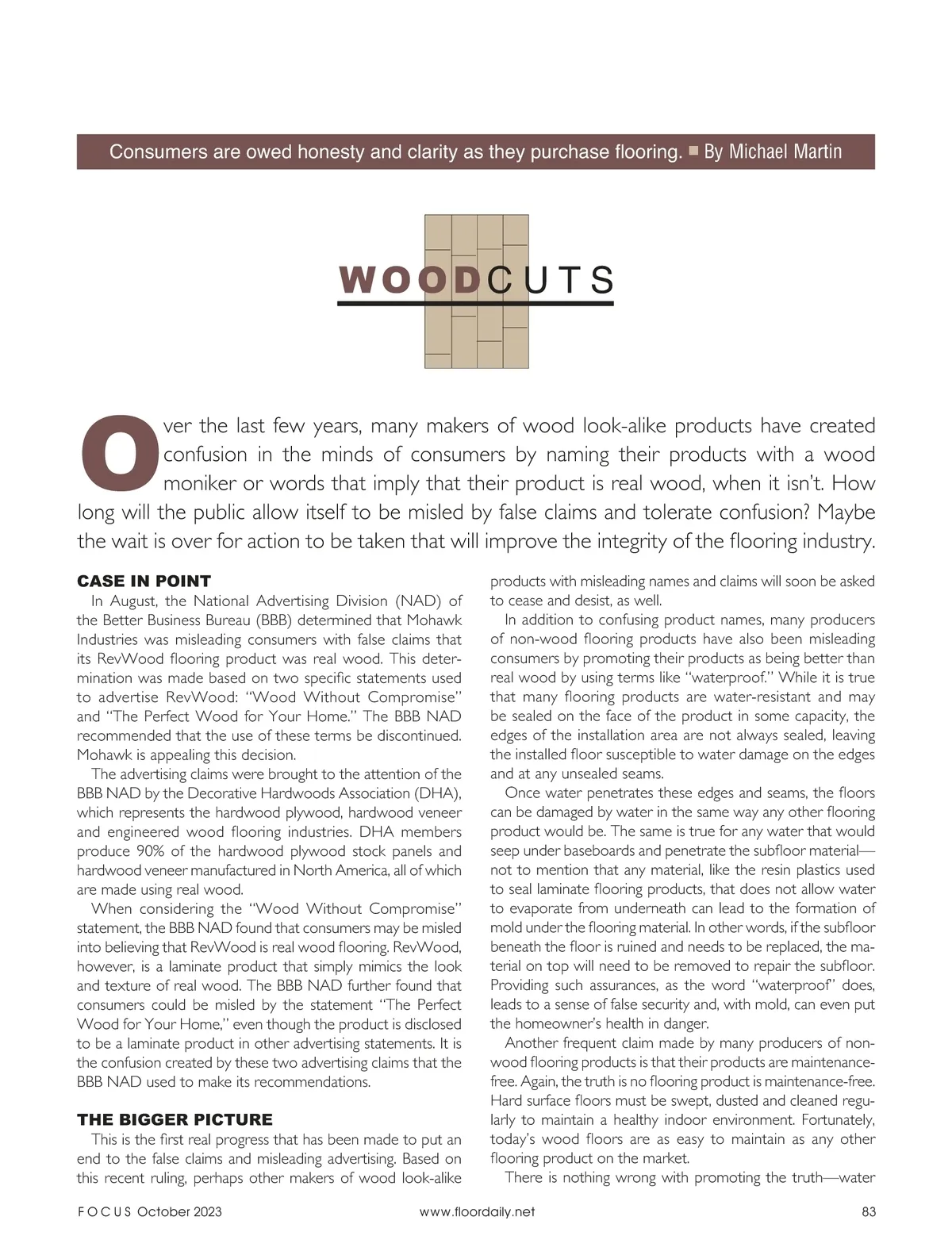 Consumers are owed honesty and clarity as they purchase flooring. ■ By Michael Martin

WOODCUTS

Over the last few years, many makers of wood look-alike products have created confusion in the minds of consumers by naming their products with a wood moniker or words that imply that their product is real wood, when it isn't. How long will the public allow itself to be misled by false claims and tolerate confusion? Maybe the wait is over for action to be taken that will improve the integrity of the flooring industry.

CASE IN POINT

In August, the National Advertising Division (NAD) of the Better Business Bureau (BBB) determined that Mohawk Industries was misleading consumers with false claims that its RevWood flooring product was real wood. This determination was made based on two specific statements used to advertise RevWood: "Wood Without Compromise" and "The Perfect Wood for Your Home." The BBB NAD recommended that the use of these terms be discontinued. Mohawk is appealing this decision.

The advertising claims were brought to the attention of the BBB NAD by the Decorative Hardwoods Association (DHA), which represents the hardwood plywood, hardwood veneer and engineered wood flooring industries. DHA members produce 90% of the hardwood plywood stock panels and hardwood veneer manufactured in North America, all of which are made using real wood.

When considering the "Wood Without Compromise" statement, the BBB NAD found that consumers may be misled into believing that RevWood is real wood flooring. RevWood, however, is a laminate product that simply mimics the look and texture of real wood. The BBB NAD further found that consumers could be misled by the statement "The Perfect Wood for Your Home," even though the product is disclosed to be a laminate product in other advertising statements. It is the confusion created by these two advertising claims that the BBB NAD used to make its recommendations.

THE BIGGER PICTURE

This is the first real progress that has been made to put an end to the false claims and misleading advertising. Based on this recent ruling, perhaps other makers of wood look-alike products with misleading names and claims will soon be asked to cease and desist, as well.

In addition to confusing product names, many producers of non-wood flooring products have also been misleading consumers by promoting their products as being better than real wood by using terms like "waterproof." While it is true that many flooring products are water-resistant and may be sealed on the face of the product in some capacity, the edges of the installation area are not always sealed, leaving the installed floor susceptible to water damage on the edges and at any unsealed seams.

Once water penetrates these edges and seams, the floors can be damaged by water in the same way any other flooring product would be. The same is true for any water that would seep under baseboards and penetrate the subfloor material—not to mention that any material, like the resin plastics used to seal laminate flooring products, that does not allow water to evaporate from underneath can lead to the formation of mold under the flooring material. In other words, if the subfloor beneath the floor is ruined and needs to be replaced, the material on top will need to be removed to repair the subfloor. Providing such assurances, as the word "waterproof" does, leads to a sense of false security and, with mold, can even put the homeowner's health in danger.

Another frequent claim made by many producers of non-wood flooring products is that their products are maintenance-free. Again, the truth is no flooring product is maintenance-free. Hard surface floors must be swept, dusted and cleaned regularly to maintain a healthy indoor environment. Fortunately, today's wood floors are as easy to maintain as any other flooring product on the market.

There is nothing wrong with promoting the truth—water

FOCUS October 2023 www.floordaily.net 83